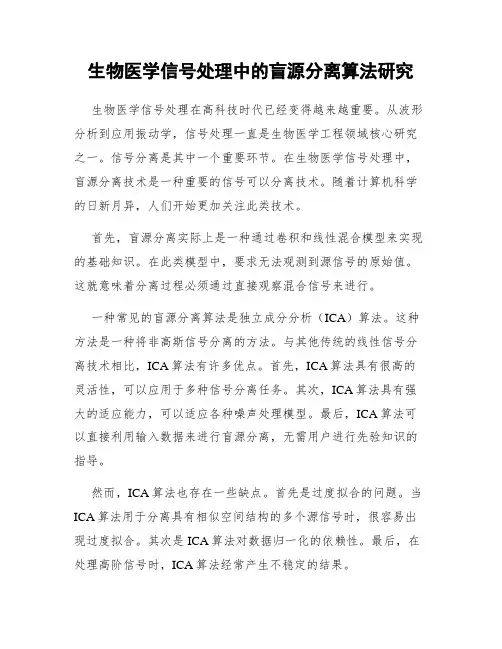 生物医学信号处理中的盲源分离算法研究

生物医学信号处理在高科技时代已经变得越来越重要。从波形分析到应用振动学，信号处理一直是生物医学工程领域核心研究之一。信号分离是其中一个重要环节。在生物医学信号处理中，盲源分离技术是一种重要的信号可以分离技术。随着计算机科学的日新月异，人们开始更加关注此类技术。

首先，盲源分离实际上是一种通过卷积和线性混合模型来实现的基础知识。在此类模型中，要求无法观测到源信号的原始值。这就意味着分离过程必须通过直接观察混合信号来进行。

一种常见的盲源分离算法是独立成分分析（ICA）算法。这种方法是一种将非高斯信号分离的方法。与其他传统的线性信号分离技术相比，ICA 算法有许多优点。首先，ICA 算法具有很高的灵活性，可以应用于多种信号分离任务。其次，ICA 算法具有强大的适应能力，可以适应各种噪声处理模型。最后，ICA 算法可以直接利用输入数据来进行盲源分离，无需用户进行先验知识的指导。

然而，ICA 算法也存在一些缺点。首先是过度拟合的问题。当 ICA 算法用于分离具有相似空间结构的多个源信号时，很容易出现过度拟合。其次是 ICA 算法对数据归一化的依赖性。最后，在处理高阶信号时，ICA 算法经常产生不稳定的结果。